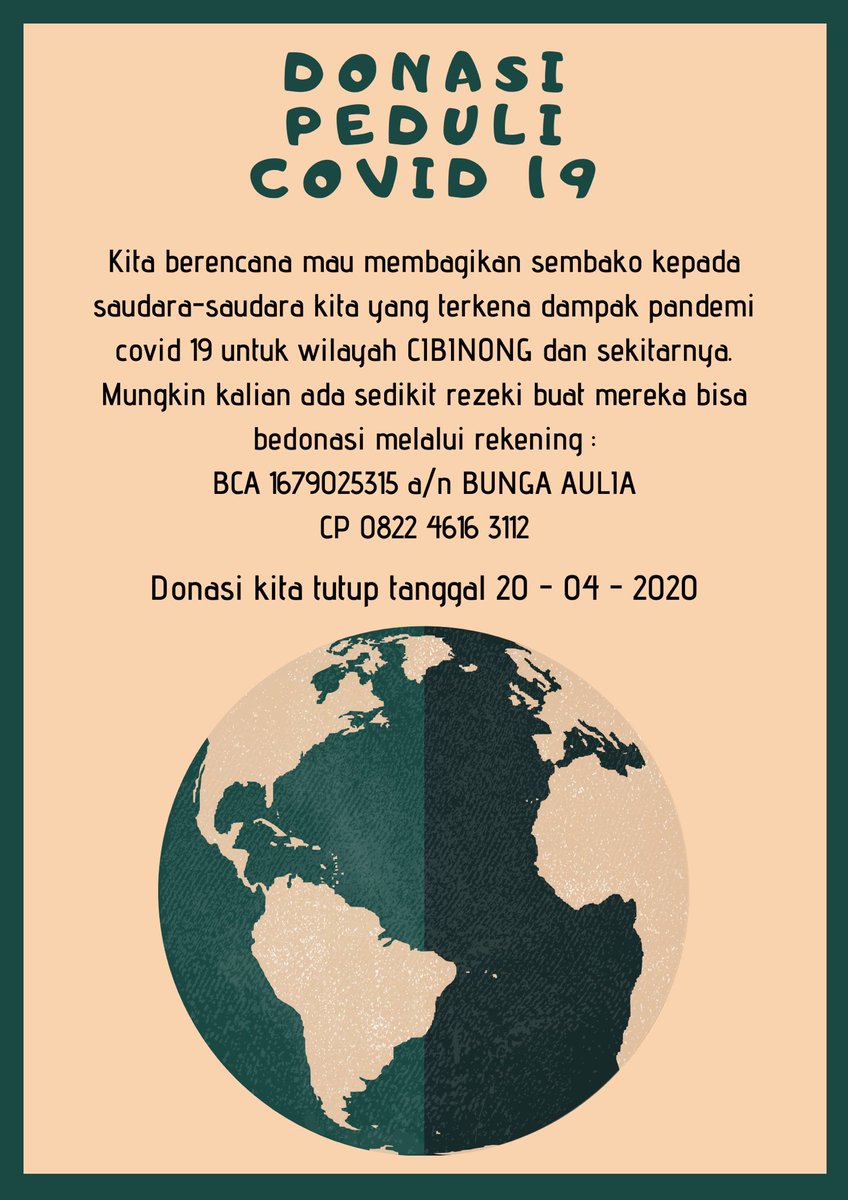 DONASI
PEDULI
COVID 19

Kita berencana mau membagikan sembako kepada saudara-saudara kita yang terkena dampak pandemi covid 19 untuk wilayah CIBINONG dan sekitarnya. Mungkin kalian ada sedikit rezeki buat mereka bisa bedonasi melalui rekening :
BCA 1679025315 a/n BUNGA AULIA
CP 0822 4616 3112

Donasi kita tutup tanggal 20 - 04 - 2020